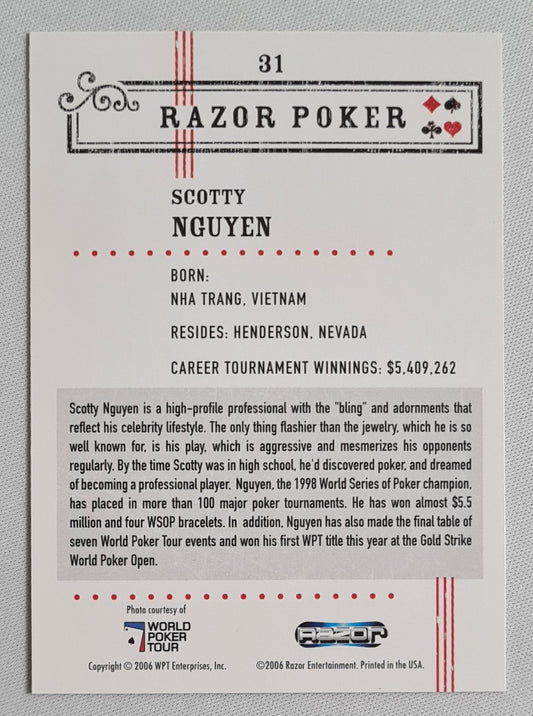 31

RAZOR POKER

SCOTTY
NGUYEN

BORN:
NHA TRANG, VIETNAM

RESIDES: HENDERSON, NEVADA

CAREER TOURNAMENT WINNINGS: $5,409,262

Scotty Nguyen is a high-profile professional with the "bling" and adornments that reflect his celebrity lifestyle. The only thing flashier than the jewelry, which he is so well known for, is his play, which is aggressive and mesmerizes his opponents regularly. By the time Scotty was in high school, he'd discovered poker, and dreamed of becoming a professional player. Nguyen, the 1998 World Series of Poker champion, has placed in more than 100 major poker tournaments. He has won almost $5.5 million and four WSOP bracelets. In addition, Nguyen has also made the final table of seven World Poker Tour events and won his first WPT title this year at the Gold Strike World Poker Open.

Photo courtesy of
WORLD
POKER
TOUR

RAZOR

Copyright © 2006 WPT Enterprises, Inc.

©2006 Razor Entertainment. Printed in the USA.